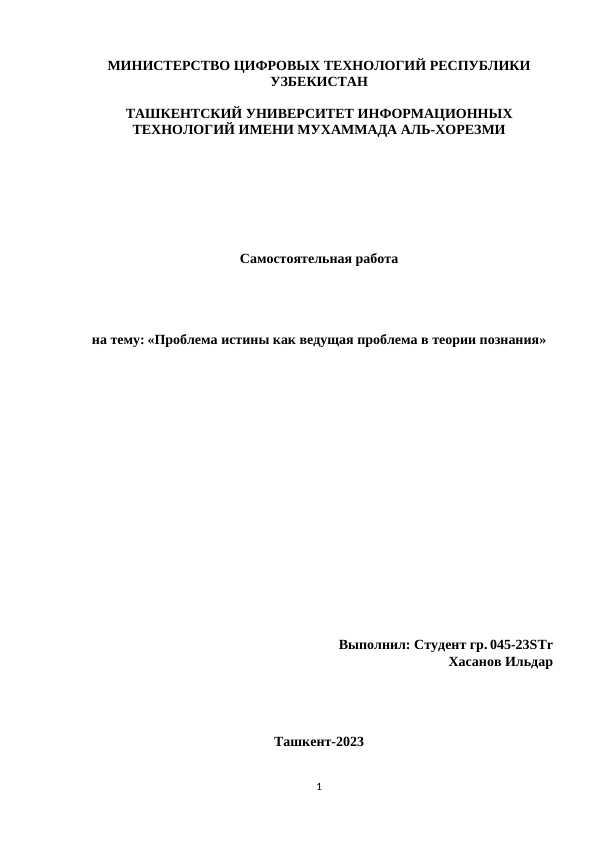 МИНИСТЕРСТВО ЦИФРОВЫХ ТЕХНОЛОГИЙ РЕСПУБЛИКИ УЗБЕКИСТАН

ТАШКЕНТСКИЙ УНИВЕРСИТЕТ ИНФОРМАЦИОННЫХ ТЕХНОЛОГИЙ ИМЕНИ МУХАММАДА АЛЬ-ХОРЕЗМИ

Самостоятельная работа

на тему: «Проблема истины как ведущая проблема в теории познания»

Выполнил: Студент гр. 045-23STr
Хасанов Ильдар

Ташкент-2023

1